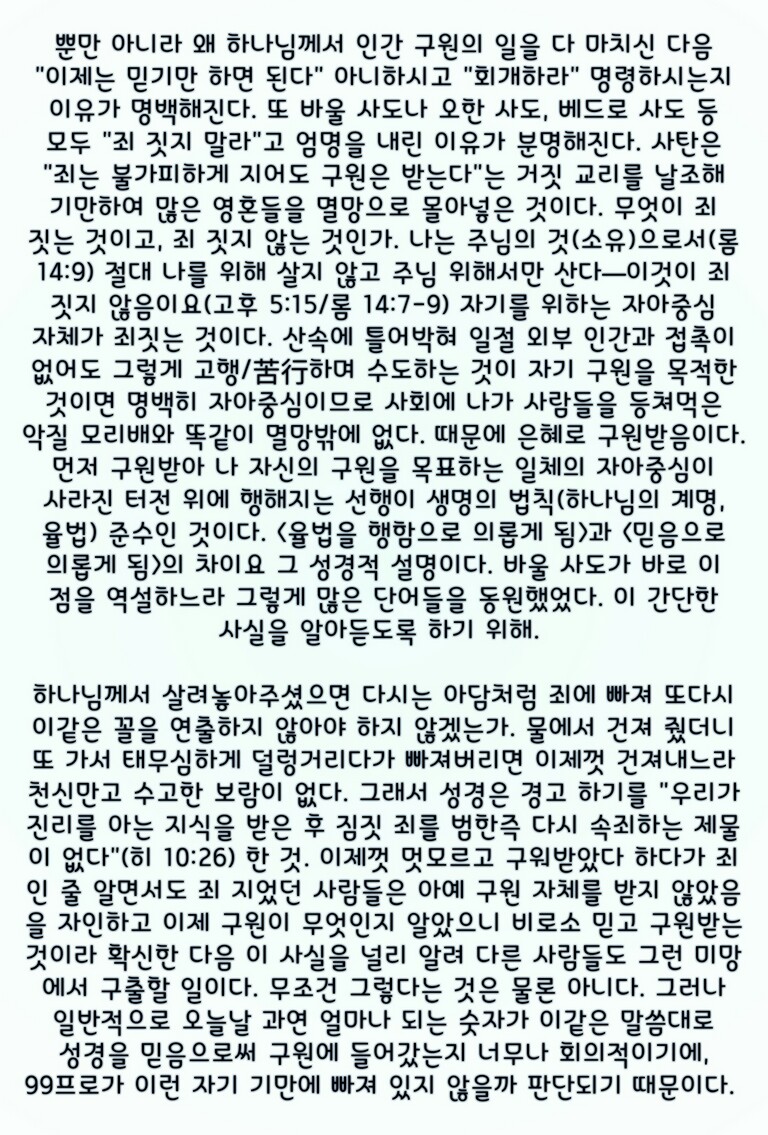 뿐만 아니라 왜 하나님께서 인간 구원의 일을 다 마치신 다음 "이제는 믿기만 하면 된다" 아니하시고 "회개하라" 명령하시는지 이유가 명백해진다. 또 바울 사도나 요한 사도, 베드로 사도 등 모두 "죄 짓지 말라"고 엄명을 내린 이유가 분명해진다. 사탄은 "죄는 불가피하게 지어도 구원은 받는다"는 거짓 교리를 날조해 기만하여 많은 영혼들을 멸망으로 몰아넣은 것이다. 무엇이 죄 짓는 것이고, 죄 짓지 않는 것인가. 나는 주님의 것(소유)으로서(롬 14:9) 절대 나를 위해 살지 않고 주님 위해서만 산다—이것이 죄 짓지 않음이요(고후 5:15/롬 14:7-9) 자기를 위하는 자아중심 자체가 죄짓는 것이다. 산속에 틀어박혀 일절 외부 인간과 접촉이 없어도 그렇게 고행/苦行하며 수도하는 것이 자기 구원을 목적한 것이면 명백히 자아중심이므로 사회에 나가 사람들을 등쳐먹은 악질 모리배와 똑같이 멸망밖에 없다. 때문에 은혜로 구원받음이다. 먼저 구원받아 나 자신의 구원을 목표하는 일체의 자아중심이 사라진 터전 위에 행해지는 선행이 생명의 법칙(하나님의 계명, 율법) 준수인 것이다. <율법을 행함으로 의롭게 됨>과 <믿음으로 의롭게 됨>의 차이요 그 성경적 설명이다. 바울 사도가 바로 이 점을 역설하느라 그렇게 많은 단어들을 동원했었다. 이 간단한 사실을 알아듣도록 하기 위해.

하나님께서 살려놓아주셨으면 다시는 아담처럼 죄에 빠져 또다시 이같은 꼴을 연출하지 않아야 하지 않겠는가. 물에서 건져 줬더니 또 가서 태무심하게 덜렁거리다가 빠져버리면 이제껏 건져내느라 천신만고 수고한 보람이 없다. 그래서 성경은 경고 하기를 "우리가 진리를 아는 지식을 받은 후 짐짓 죄를 범한즉 다시 속죄하는 제물이 없다"(히 10:26) 한 것. 이제껏 멋모르고 구원받았다 하다가 죄인 줄 알면서도 죄 지었던 사람들은 아예 구원 자체를 받지 않았음을 자인하고 이제 구원이 무엇인지 알았으니 비로소 믿고 구원받는 것이라 확신한 다음 이 사실을 널리 알려 다른 사람들도 그런 미망에서 구출할 일이다. 무조건 그렇다는 것은 물론 아니다. 그러나 일반적으로 오늘날 과연 얼마나 되는 숫자가 이같은 말씀대로 성경을 믿음으로써 구원에 들어갔는지 너무나 회의적이기에, 99프로가 이런 자기 기만에 빠져 있지 않을까 판단되기 때문이다.